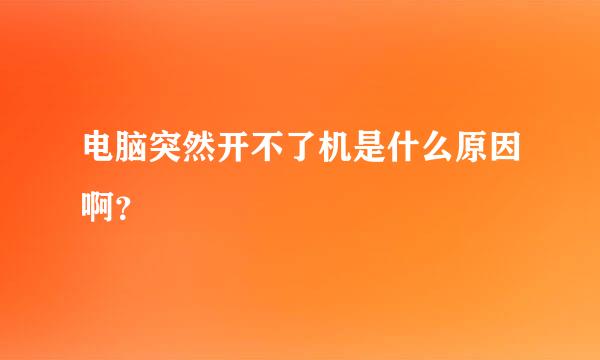 电脑突然开不了机是什么原因啊？